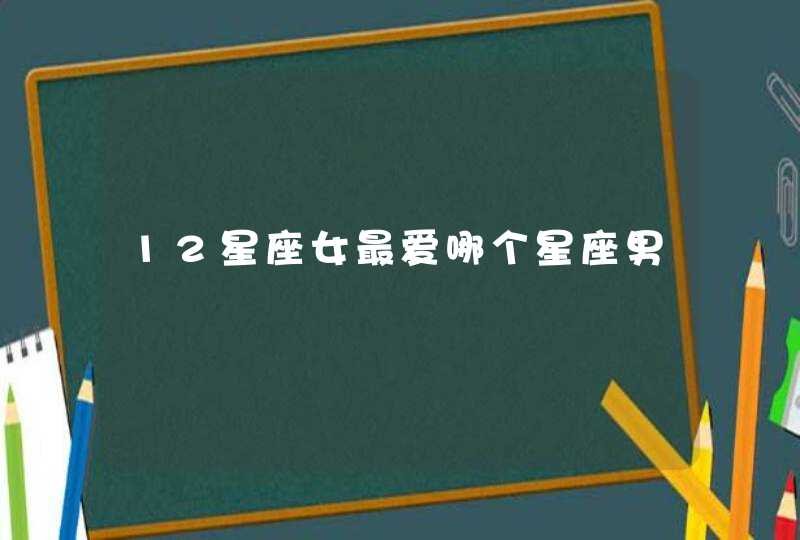 12星座女最爱哪个星座男